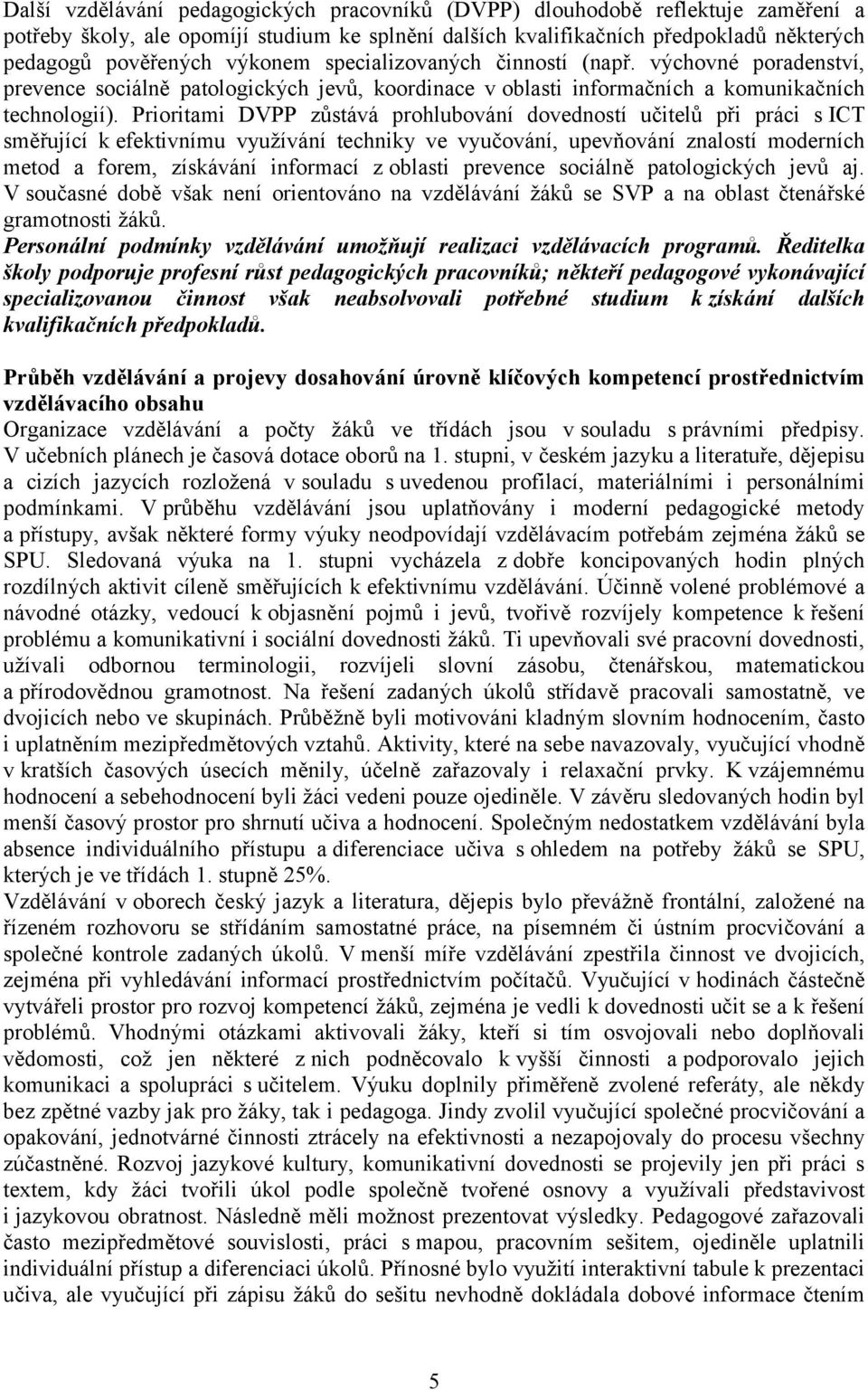 Další vzdělávání pedagogických pracovníků (DVPP) dlouhodobě reflektuje zaměření a potřeby školy, ale opomíjí studium ke splnění dalších kvalifikačních předpokladů některých pedagogů pověřených výkonem specializovaných činností (např. výchovné poradenství, prevence sociálně patologických jevů, koordinace v oblasti informačních a komunikačních technologií). Prioritami DVPP zůstává prohlubování dovedností učitelů při práci s ICT směřující k efektivnímu využívání techniky ve vyučování, upevňování znalostí moderních metod a forem, získávání informací z oblasti prevence sociálně patologických jevů aj. V současné době však není orientováno na vzdělávání žáků se SVP a na oblast čtenářské gramotnosti žáků.
Personální podmínky vzdělávání umožňují realizaci vzdělávacích programů. Ředitelka školy podporuje profesní růst pedagogických pracovníků; někteří pedagogové vykonávající specializovanou činnost však neabsolvovali potřebné studium k získání dalších kvalifikačních předpokladů.

Průběh vzdělávání a projevy dosahování úrovně klíčových kompetencí prostřednictvím vzdělávacího obsahu
Organizace vzdělávání a počty žáků ve třídách jsou v souladu s právními předpisy. V učebních plánech je časová dotace oborů na 1. stupni, v českém jazyku a literatuře, dějepisu a cizích jazycích rozložená v souladu s uvedenou profilací, materiálními i personálními podmínkami. V průběhu vzdělávání jsou uplatňovány i moderní pedagogické metody a přístupy, avšak některé formy výuky neodpovídají vzdělávacím potřebám zejména žáků se SPU. Sledovaná výuka na 1. stupni vycházela z dobře koncipovaných hodin plných rozdílných aktivit cíleně směřujících k efektivnímu vzdělávání. Účinně volené problémové a návodné otázky, vedoucí k objasnění pojmů i jevů, tvořivě rozvíjely kompetence k řešení problému a komunikativní i sociální dovednosti žáků. Ti upevňovali své pracovní dovednosti, užívali odbornou terminologii, rozvíjeli slovní zásobu, čtenářskou, matematickou a přírodovědnou gramotnost. Na řešení zadaných úkolů střídavě pracovali samostatně, ve dvojicích nebo ve skupinách. Průběžně byli motivováni kladným slovním hodnocením, často i uplatněním mezipředmětových vztahů. Aktivity, které na sebe navazovaly, vyučující vhodně v kratších časových úsecích měnily, účelně zařazovaly i relaxační prvky. K vzájemnému hodnocení a sebehodnocení byli žáci vedeni pouze ojediněle. V závěru sledovaných hodin byl menší časový prostor pro shrnutí učiva a hodnocení. Společným nedostatkem vzdělávání byla absence individuálního přístupu a diferenciace učiva s ohledem na potřeby žáků se SPU, kterých je ve třídách 1. stupně 25%.
Vzdělávání v oborech český jazyk a literatura, dějepis bylo převážně frontální, založené na řízeném rozhovoru se střídáním samostatné práce, na písemném či ústním procvičování a společné kontrole zadaných úkolů. V menší míře vzdělávání zpestřila činnost ve dvojicích, zejména při vyhledávání informací prostřednictvím počítačů. Vyučující v hodinách částečně vytvářeli prostor pro rozvoj kompetencí žáků, zejména je vedli k dovednosti učit se a k řešení problémů. Vhodnými otázkami aktivovali žáky, kteří si tím osvojovali nebo doplňovali vědomosti, což jen některé z nich podněcovalo k vyšší činnosti a podporovalo jejich komunikaci a spolupráci s učitelem. Výuku doplnily přiměřeně zvolené referáty, ale někdy bez zpětné vazby jak pro žáky, tak i pedagoga. Jindy zvolil vyučující společné procvičování a opakování, jednotvárné činnosti ztrácely na efektivnosti a nezapojovaly do procesu všechny zúčastněné. Rozvoj jazykové kultury, komunikativní dovednosti se projevily jen při práci s textem, kdy žáci tvořili úkol podle společně tvořené osnovy a využívali představivost i jazykovou obratnost. Následně měli možnost prezentovat výsledky. Pedagogové zařazovali často mezipředmětové souvislosti, práci s mapou, pracovním sešitem, ojediněle uplatnili individuální přístup a diferenciaci úkolů. Přínosné bylo využití interaktivní tabule k prezentaci učiva, ale vyučující při zápisu žáků do sešitu nevhodně dokládala dobové informace čtením

5